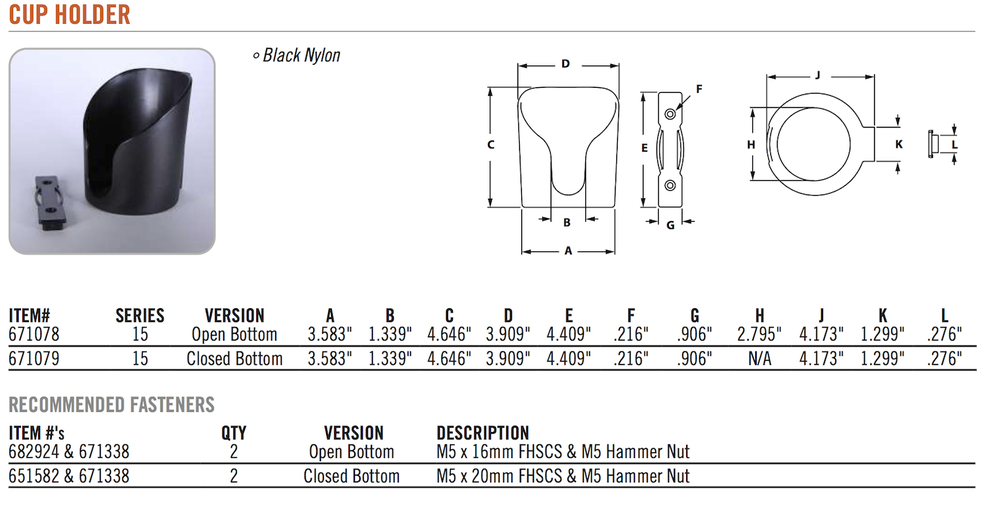 CUP HOLDER

◦ Black Nylon

D
C
B
A
F
E
G
J
H
K
L

| ITEM# | SERIES | VERSION | A | B | C | D | E | F | G | H | J | K | L |
|---|---|---|---|---|---|---|---|---|---|---|---|---|---|
| 671078 | 15 | Open Bottom | 3.583" | 1.339" | 4.646" | 3.909" | 4.409" | .216" | .906" | 2.795" | 4.173" | 1.299" | .276" |
| 671079 | 15 | Closed Bottom | 3.583" | 1.339" | 4.646" | 3.909" | 4.409" | .216" | .906" | N/A | 4.173" | 1.299" | .276" |

RECOMMENDED FASTENERS

| ITEM #'s | QTY | VERSION | DESCRIPTION |
|---|---|---|---|
| 682924 & 671338 | 2 | Open Bottom | M5 x 16mm FHSCS & M5 Hammer Nut |
| 651582 & 671338 | 2 | Closed Bottom | M5 x 20mm FHSCS & M5 Hammer Nut |